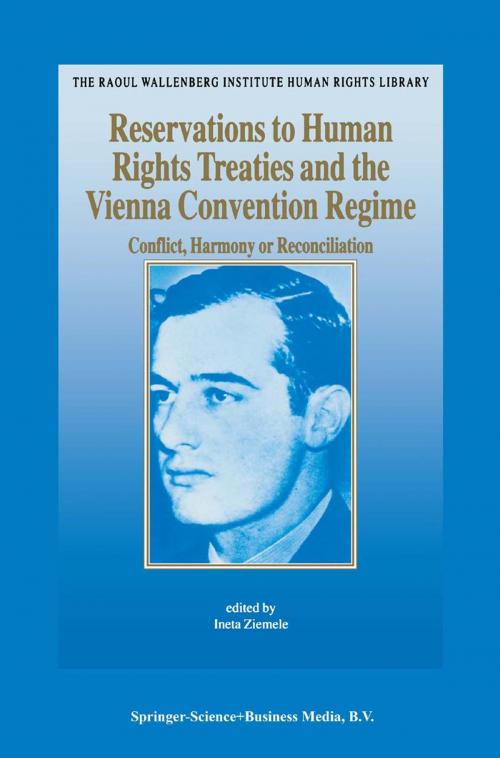 THE RAOUL WALLENBERG INSTITUTE HUMAN RIGHTS LIBRARY

Reservations to Human Rights Treaties and the Vienna Convention Regime

Conflict, Harmony or Reconciliation

edited by
Ineta Ziemele

Springer-Science+Business Media, B.V.